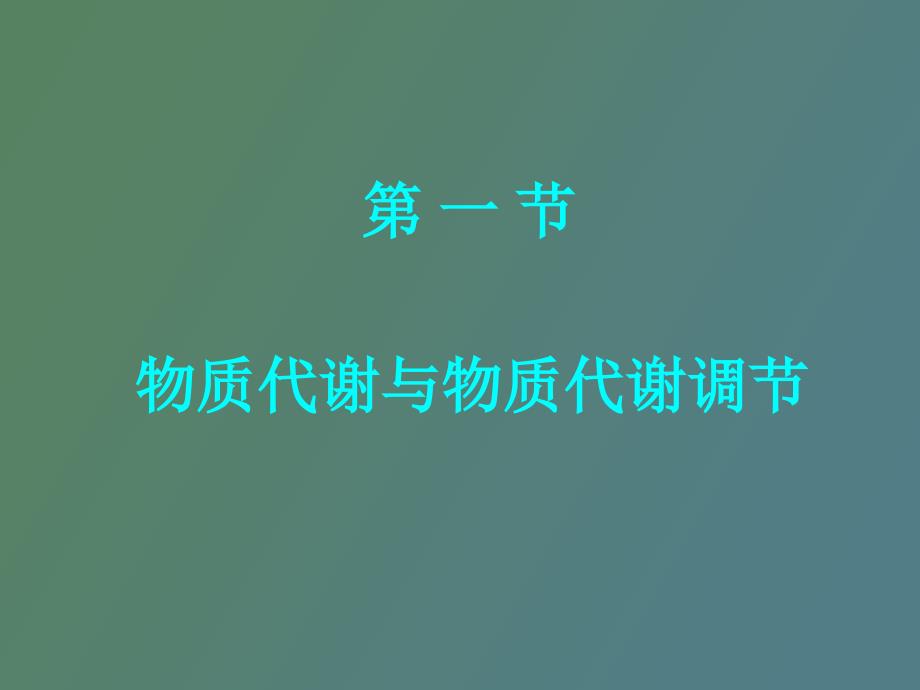 第 一 节

物质代谢与物质代谢调节